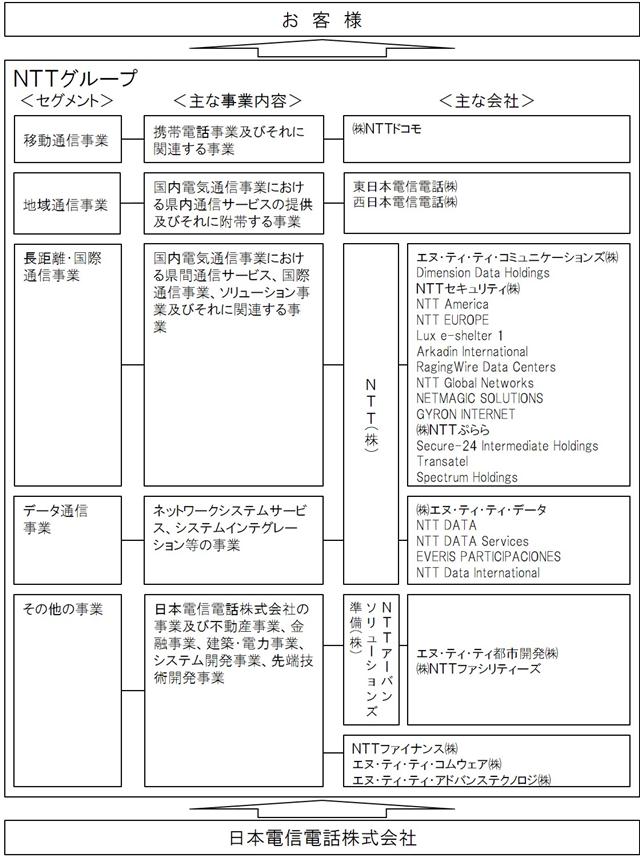 お 客 様

NTTグループ

＜セグメント＞

＜主な事業内容＞

＜主な会社＞

移動通信事業

携帯電話事業及びそれに関連する事業

㈱NTTドコモ

地域通信事業

国内電気通信事業における県内通信サービスの提供及びそれに附帯する事業

東日本電信電話㈱
西日本電信電話㈱

長距離・国際通信事業

国内電気通信事業における県間通信サービス、国際通信事業、ソリューション事業及びそれに関連する事業

NTT㈱

エヌ・ティ・ティ・コミュニケーションズ㈱
Dimension Data Holdings
NTTセキュリティ㈱
NTT America
NTT EUROPE
Lux e-shelter 1
Arkadin International
RagingWire Data Centers
NTT Global Networks
NETMAGIC SOLUTIONS
GYRON INTERNET
㈱NTTぷらら
Secure-24 Intermediate Holdings
Transatel
Spectrum Holdings

データ通信事業

ネットワークシステムサービス、システムインテグレーション等の事業

㈱エヌ・ティ・ティ・データ
NTT DATA
NTT DATA Services
EVERIS PARTICIPACIONES
NTT Data International

その他の事業

日本電信電話株式会社の事業及び不動産事業、金融事業、建築・電力事業、システム開発事業、先端技術開発事業

NTTアーバンソリューションズ準備㈱

エヌ・ティ・ティ都市開発㈱
㈱NTTファシリティーズ

NTTファイナンス㈱
エヌ・ティ・ティ・コムウェア㈱
エヌ・ティ・ティ・アドバンステクノロジ㈱

日本電信電話株式会社